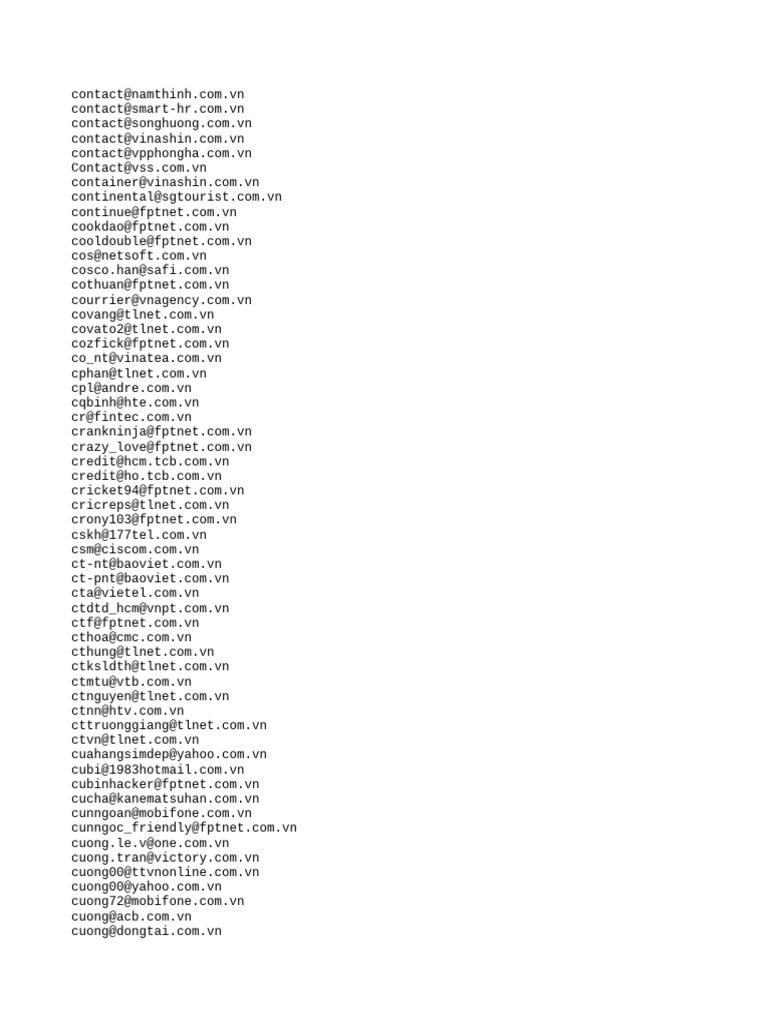 contact@namthinh.com.vn
contact@smart-hr.com.vn
contact@songhuong.com.vn
contact@vinashin.com.vn
contact@vpphongha.com.vn
Contact@vss.com.vn
container@vinashin.com.vn
continental@sgtourist.com.vn
continue@fptnet.com.vn
cookdao@fptnet.com.vn
cooldouble@fptnet.com.vn
cos@netsoft.com.vn
cosco.han@safi.com.vn
cothuan@fptnet.com.vn
courrier@vnagency.com.vn
covang@tlnet.com.vn
covato2@tlnet.com.vn
cozfick@fptnet.com.vn
co_nt@vinatea.com.vn
cphan@tlnet.com.vn
cpl@andre.com.vn
cqbinh@hte.com.vn
cr@fintec.com.vn
crankninja@fptnet.com.vn
crazy_love@fptnet.com.vn
credit@hcm.tcb.com.vn
credit@ho.tcb.com.vn
cricket94@fptnet.com.vn
cricreps@tlnet.com.vn
crony103@fptnet.com.vn
cskh@177tel.com.vn
csm@ciscom.com.vn
ct-nt@baoviet.com.vn
ct-pnt@baoviet.com.vn
cta@vietel.com.vn
ctdtd_hcm@vnpt.com.vn
ctf@fptnet.com.vn
cthoa@cmc.com.vn
cthung@tlnet.com.vn
ctksldth@tlnet.com.vn
ctmtu@vtb.com.vn
ctnguyen@tlnet.com.vn
ctnn@htv.com.vn
cttruonggiang@tlnet.com.vn
ctvn@tlnet.com.vn
cuahangsimdep@yahoo.com.vn
cubi@1983hotmail.com.vn
cubinhacker@fptnet.com.vn
cucha@kanematsuhan.com.vn
cunngoan@mobifone.com.vn
cunngoc_friendly@fptnet.com.vn
cuong.le.v@one.com.vn
cuong.tran@victory.com.vn
cuong00@ttvnonline.com.vn
cuong00@yahoo.com.vn
cuong72@mobifone.com.vn
cuong@acb.com.vn
cuong@dongtai.com.vn